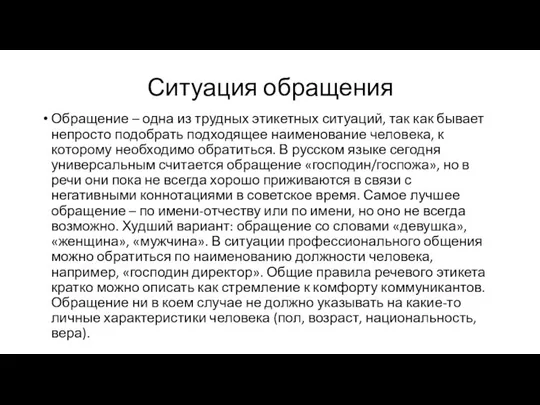 Ситуация обращения

• Обращение – одна из трудных этикетных ситуаций, так как бывает непросто подобрать подходящее наименование человека, к которому необходимо обратиться. В русском языке сегодня универсальным считается обращение «господин/госпожа», но в речи они пока не всегда хорошо приживаются в связи с негативными коннотациями в советское время. Самое лучшее обращение – по имени-отчеству или по имени, но оно не всегда возможно. Худший вариант: обращение со словами «девушка», «женщина», «мужчина». В ситуации профессионального общения можно обратиться по наименованию должности человека, например, «господин директор». Общие правила речевого этикета кратко можно описать как стремление к комфорту коммуникантов. Обращение ни в коем случае не должно указывать на какие-то личные характеристики человека (пол, возраст, национальность, вера).